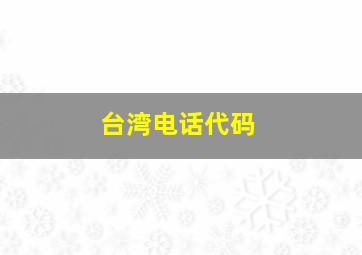 台湾电话代码